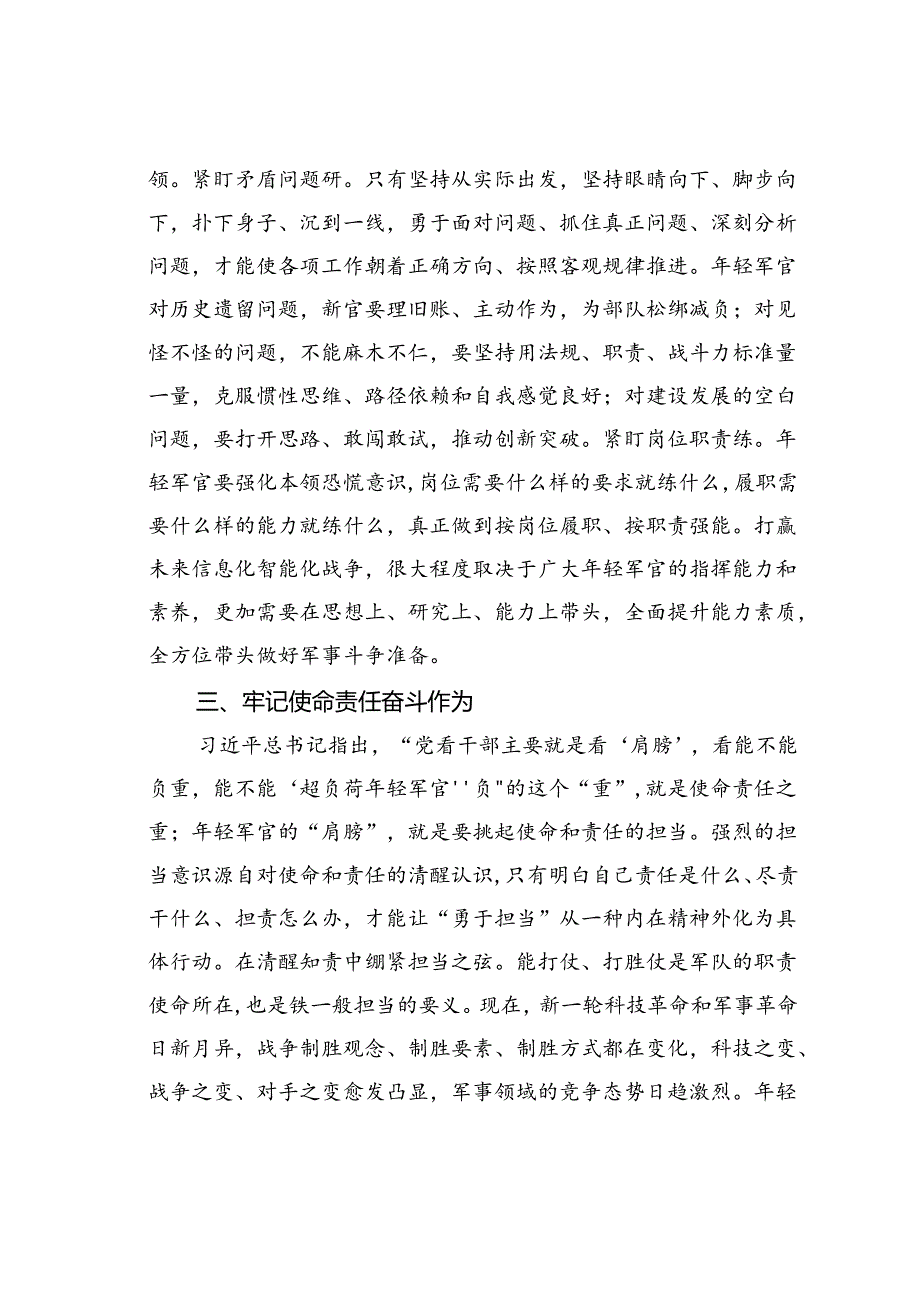 领。紧盯矛盾问题研。只有坚持从实际出发，坚持眼睛向下、脚步向下，扑下身子、沉到一线，勇于面对问题、抓住真正问题、深刻分析问题，才能使各项工作朝着正确方向、按照客观规律推进。年轻军官对历史遗留问题，新官要理旧账、主动作为，为部队松绑减负；对见怪不怪的问题，不能麻木不仁，要坚持用法规、职责、战斗力标准量一量，克服惯性思维、路径依赖和自我感觉良好；对建设发展的空白问题，要打开思路、敢闯敢试，推动创新突破。紧盯岗位职责练。年轻军官要强化本领恐慌意识，岗位需要什么样的要求就练什么，履职需要什么样的能力就练什么，真正做到按岗位履职、按职责强能。打赢未来信息化智能化战争，很大程度取决于广大年轻军官的指挥能力和素养，更加需要在思想上、研究上、能力上带头，全面提升能力素质，全方位带头做好军事斗争准备。

三、牢记使命责任奋斗作为

习近平总书记指出，“党看干部主要就是看‘肩膀’，看能不能负重，能不能‘超负荷年轻军官''负"的这个“重”，就是使命责任之重；年轻军官的“肩膀”，就是要挑起使命和责任的担当。强烈的担当意识源自对使命和责任的清醒认识，只有明白自己责任是什么、尽责干什么、担责怎么办，才能让“勇于担当”从一种内在精神外化为具体行动。在清醒知责中绷紧担当之弦。能打仗、打胜仗是军队的职责使命所在，也是铁一般担当的要义。现在，新一轮科技革命和军事革命日新月异，战争制胜观念、制胜要素、制胜方式都在变化，科技之变、战争之变、对手之变愈发凸显，军事领域的竞争态势日趋激烈。年轻